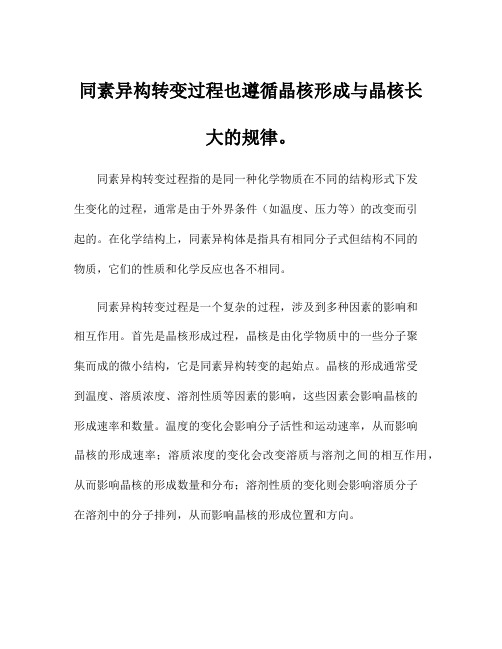 同素异构转变过程也遵循晶核形成与晶核长大的规律。

同素异构转变过程指的是同一种化学物质在不同的结构形式下发生变化的过程，通常是由于外界条件（如温度、压力等）的改变而引起的。在化学结构上，同素异构体是指具有相同分子式但结构不同的物质，它们的性质和化学反应也各不相同。

同素异构转变过程是一个复杂的过程，涉及到多种因素的影响和相互作用。首先是晶核形成过程，晶核是由化学物质中的一些分子聚集而成的微小结构，它是同素异构转变的起始点。晶核的形成通常受到温度、溶质浓度、溶剂性质等因素的影响，这些因素会影响晶核的形成速率和数量。温度的变化会影响分子活性和运动速率，从而影响晶核的形成速率；溶质浓度的变化会改变溶质与溶剂之间的相互作用，从而影响晶核的形成数量和分布；溶剂性质的变化则会影响溶质分子在溶剂中的分子排列，从而影响晶核的形成位置和方向。